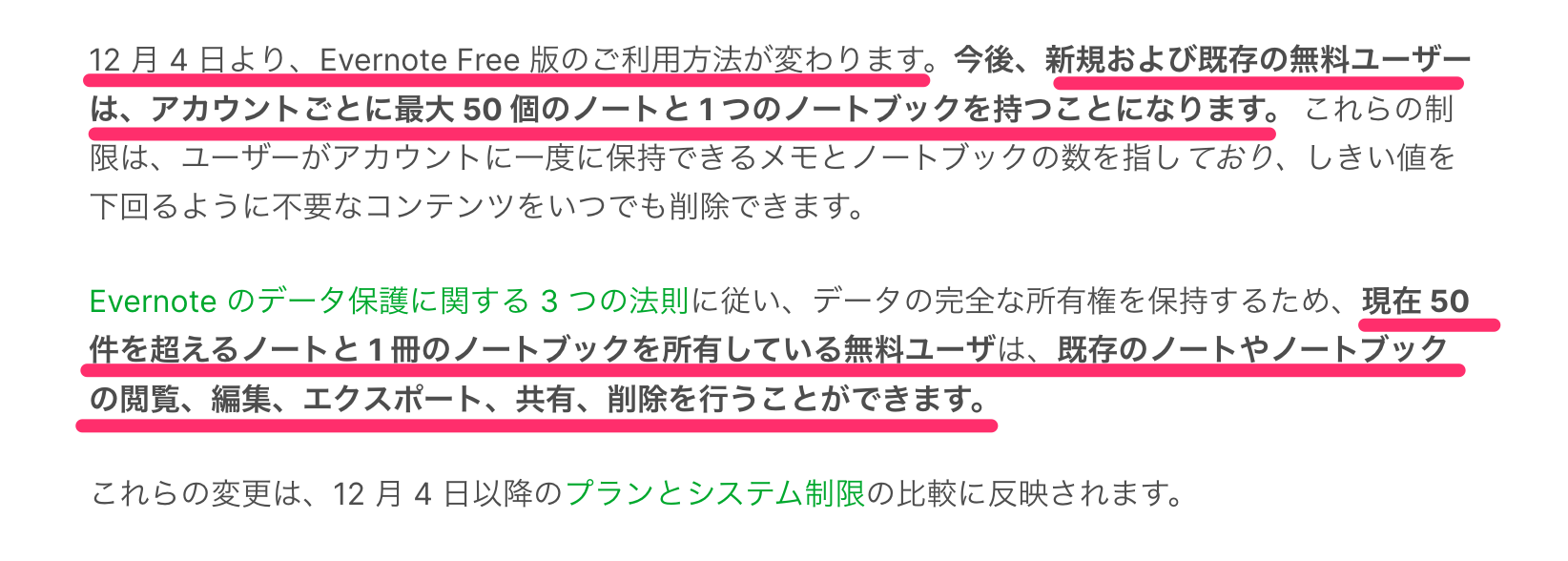 12 月 4 日より、Evernote Free 版のご利用方法が変わります。今後、新規および既存の無料ユーザーは、アカウントごとに最大 50 個のノートと 1 つのノートブックを持つことになります。 これらの制限は、ユーザーがアカウントに一度に保持できるメモとノートブックの数を指しており、しきい値を下回るように不要なコンテンツをいつでも削除できます。

Evernote のデータ保護に関する 3 つの法則に従い、データの完全な所有権を保持するため、現在 50 件を超えるノートと 1 冊のノートブックを所有している無料ユーザは、既存のノートやノートブックの閲覧、編集、エクスポート、共有、削除を行うことができます。

これらの変更は、12 月 4 日以降のプランとシステム制限の比較に反映されます。